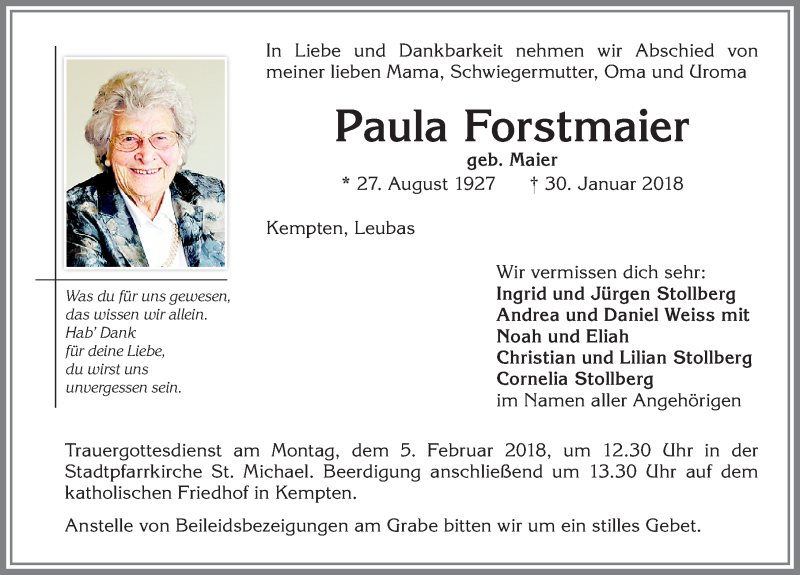 In Liebe und Dankbarkeit nehmen wir Abschied von meiner lieben Mama, Schwiegermutter, Oma und Uroma

Paula Forstmaier
geb. Maier
* 27. August 1927 † 30. Januar 2018

Kempten, Leubas

Was du für uns gewesen, das wissen wir allein. Hab' Dank für deine Liebe, du wirst uns unvergessen sein.

Wir vermissen dich sehr:
Ingrid und Jürgen Stollberg
Andrea und Daniel Weiss mit Noah und Eliah
Christian und Lilian Stollberg
Cornelia Stollberg
im Namen aller Angehörigen

Trauergottesdienst am Montag, dem 5. Februar 2018, um 12.30 Uhr in der Stadtpfarrkirche St. Michael. Beerdigung anschließend um 13.30 Uhr auf dem katholischen Friedhof in Kempten.

Anstelle von Beileidsbezeigungen am Grabe bitten wir um ein stilles Gebet.